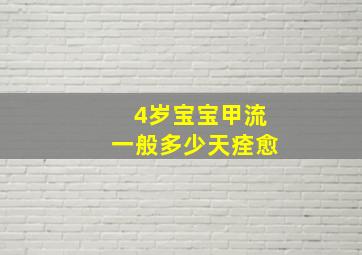 4岁宝宝甲流
一般多少天痊愈